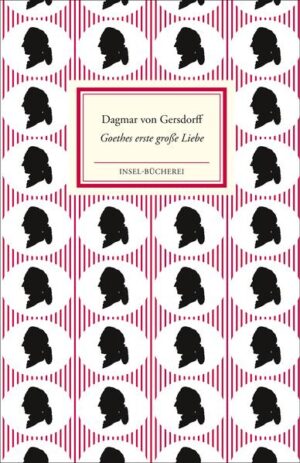 Dagmar von Gersdorff
Goethes erste große Liebe

INSEL-BÜCHEREI